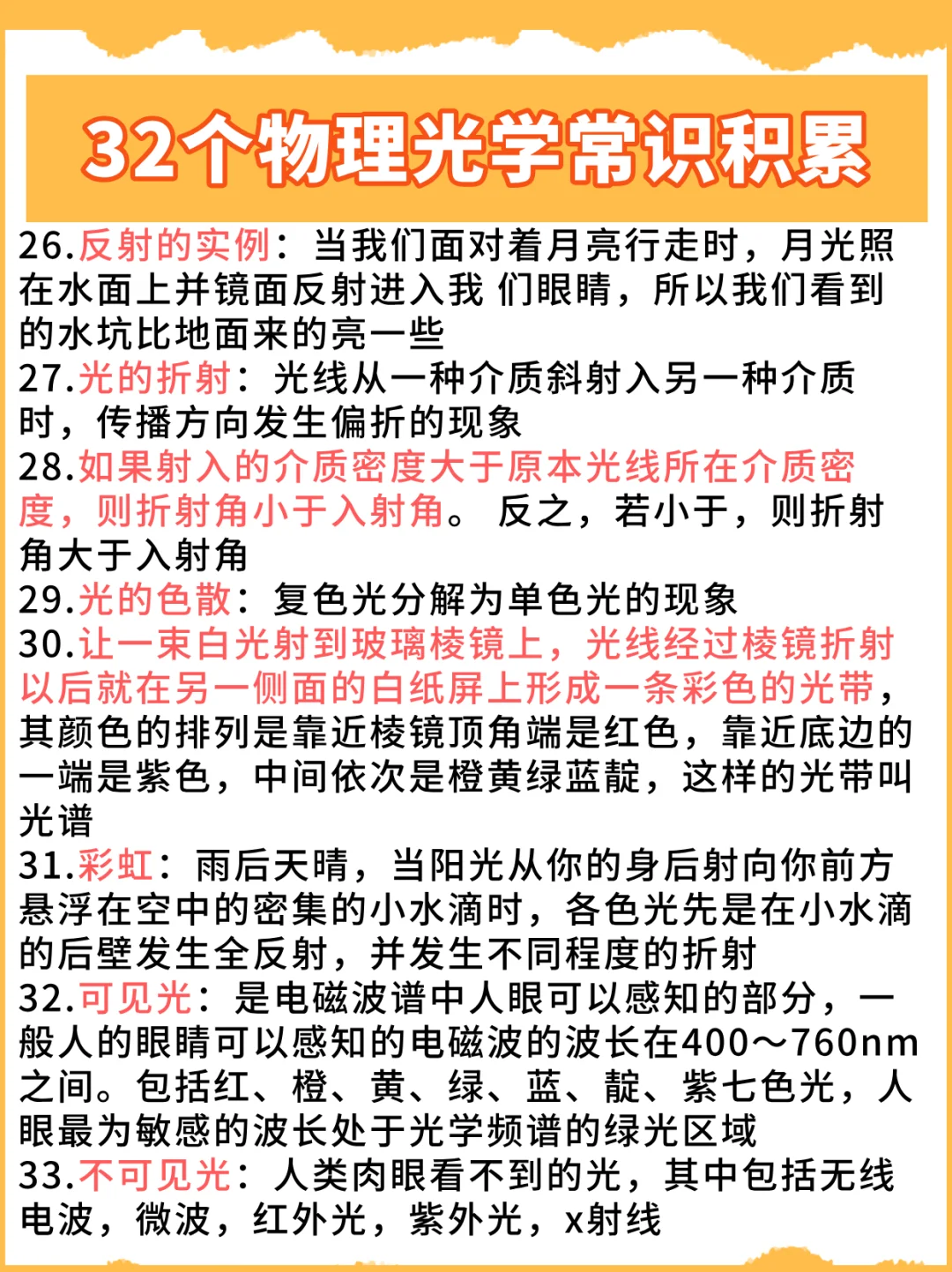 32个物理光学常识积累

26.反射的实例：当我们面对着月亮行走时，月光照在水面上并镜面反射进入我 们眼睛，所以我们看到的水坑比地面来的亮一些
27.光的折射：光线从一种介质斜射入另一种介质时，传播方向发生偏折的现象
28.如果射入的介质密度大于原本光线所在介质密度，则折射角小于入射角。 反之，若小于，则折射角大于入射角
29.光的色散：复色光分解为单色光的现象
30.让一束白光射到玻璃棱镜上，光线经过棱镜折射以后就在另一侧面的白纸屏上形成一条彩色的光带，其颜色的排列是靠近棱镜顶角端是红色，靠近底边的一端是紫色，中间依次是橙黄绿蓝靛，这样的光带叫光谱
31.彩虹：雨后天晴，当阳光从你的身后射向你前方悬浮在空中的密集的小水滴时，各色光先是在小水滴的后壁发生全反射，并发生不同程度的折射
32.可见光：是电磁波谱中人眼可以感知的部分，一般人的眼睛可以感知的电磁波的波长在400～760nm之间。包括红、橙、黄、绿、蓝、靛、紫七色光，人眼最为敏感的波长处于光学频谱的绿光区域
33.不可见光：人类肉眼看不到的光，其中包括无线电波，微波，红外光，紫外光，x射线